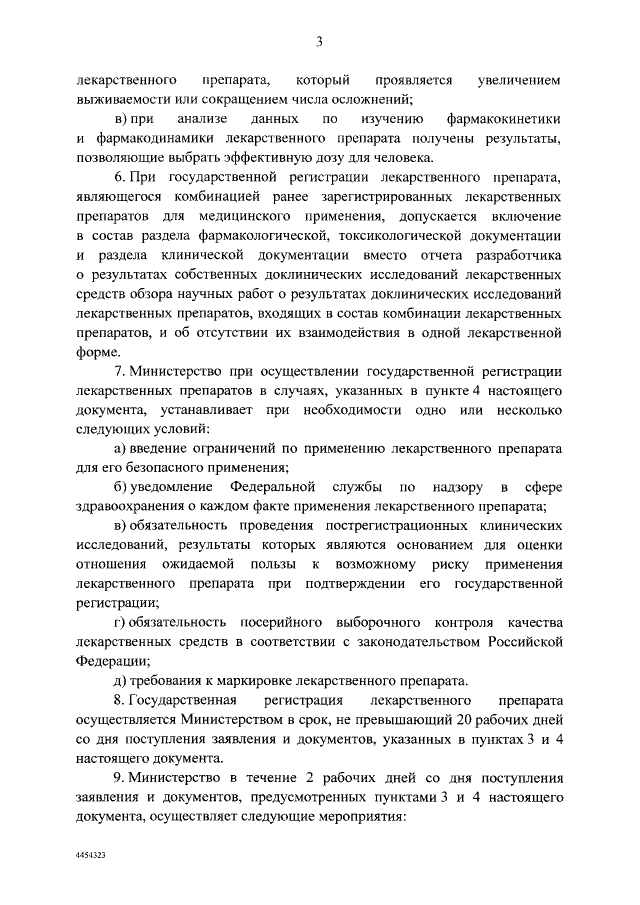 3

лекарственного препарата, который проявляется увеличением выживаемости или сокращением числа осложнений;

в) при анализе данных по изучению фармакокинетики и фармакодинамики лекарственного препарата получены результаты, позволяющие выбрать эффективную дозу для человека.

6. При государственной регистрации лекарственного препарата, являющегося комбинацией ранее зарегистрированных лекарственных препаратов для медицинского применения, допускается включение в состав раздела фармакологической, токсикологической документации и раздела клинической документации вместо отчета разработчика о результатах собственных доклинических исследований лекарственных средств обзора научных работ о результатах доклинических исследований лекарственных препаратов, входящих в состав комбинации лекарственных препаратов, и об отсутствии их взаимодействия в одной лекарственной форме.

7. Министерство при осуществлении государственной регистрации лекарственных препаратов в случаях, указанных в пункте 4 настоящего документа, устанавливает при необходимости одно или несколько следующих условий:

а) введение ограничений по применению лекарственного препарата для его безопасного применения;

б) уведомление Федеральной службы по надзору в сфере здравоохранения о каждом факте применения лекарственного препарата;

в) обязательность проведения пострегистрационных клинических исследований, результаты которых являются основанием для оценки отношения ожидаемой пользы к возможному риску применения лекарственного препарата при подтверждении его государственной регистрации;

г) обязательность посерийного выборочного контроля качества лекарственных средств в соответствии с законодательством Российской Федерации;

д) требования к маркировке лекарственного препарата.

8. Государственная регистрация лекарственного препарата осуществляется Министерством в срок, не превышающий 20 рабочих дней со дня поступления заявления и документов, указанных в пунктах 3 и 4 настоящего документа.

9. Министерство в течение 2 рабочих дней со дня поступления заявления и документов, предусмотренных пунктами 3 и 4 настоящего документа, осуществляет следующие мероприятия:

4454323